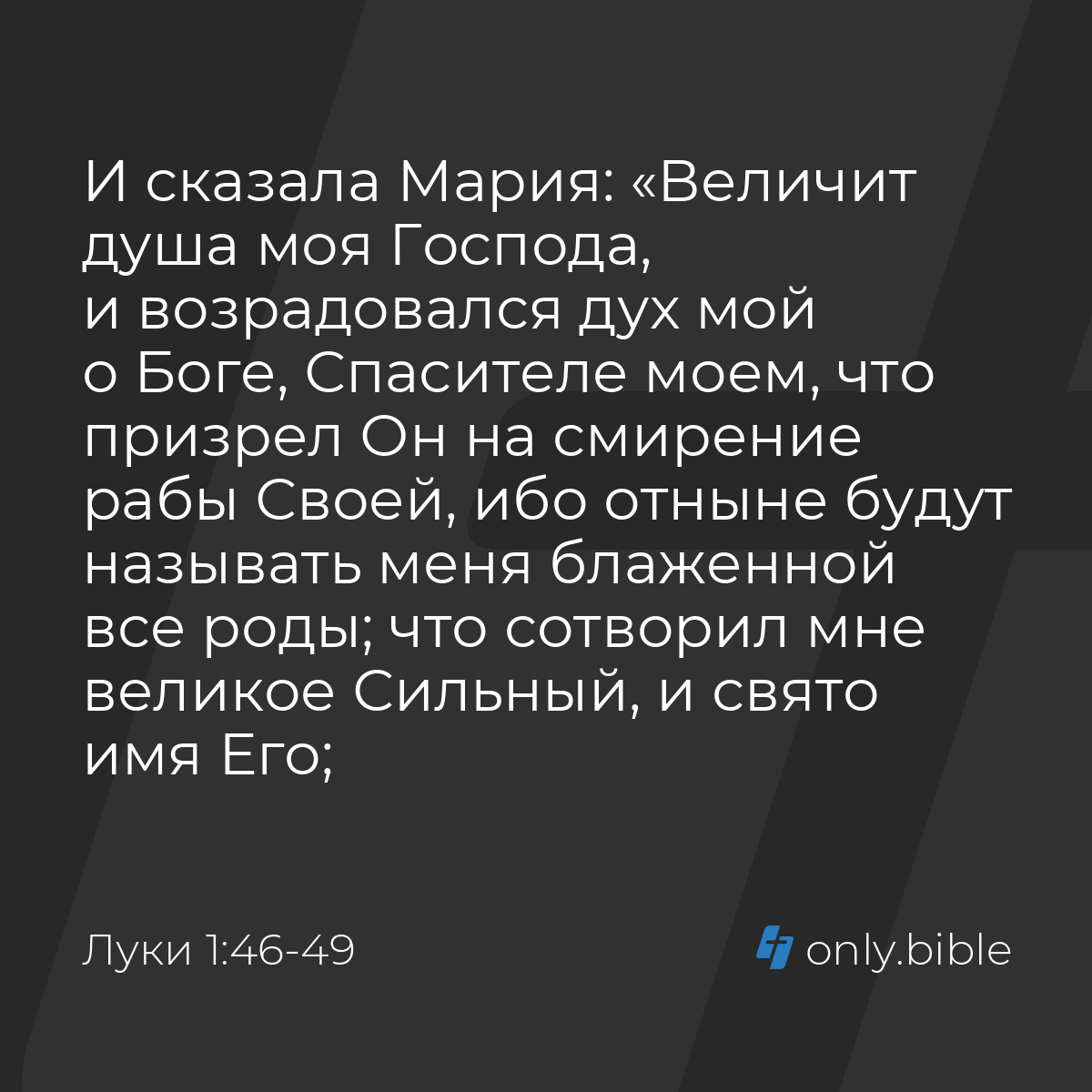 И сказала Мария: «Величит душа моя Господа,
и возрадовался дух мой о Боге, Спасителе моем, что призрел Он на смирение рабы Своей, ибо отныне будут называть меня блаженной все роды; что сотворил мне великое Сильный, и свято имя Его;

Луки 1:46-49

only.bible